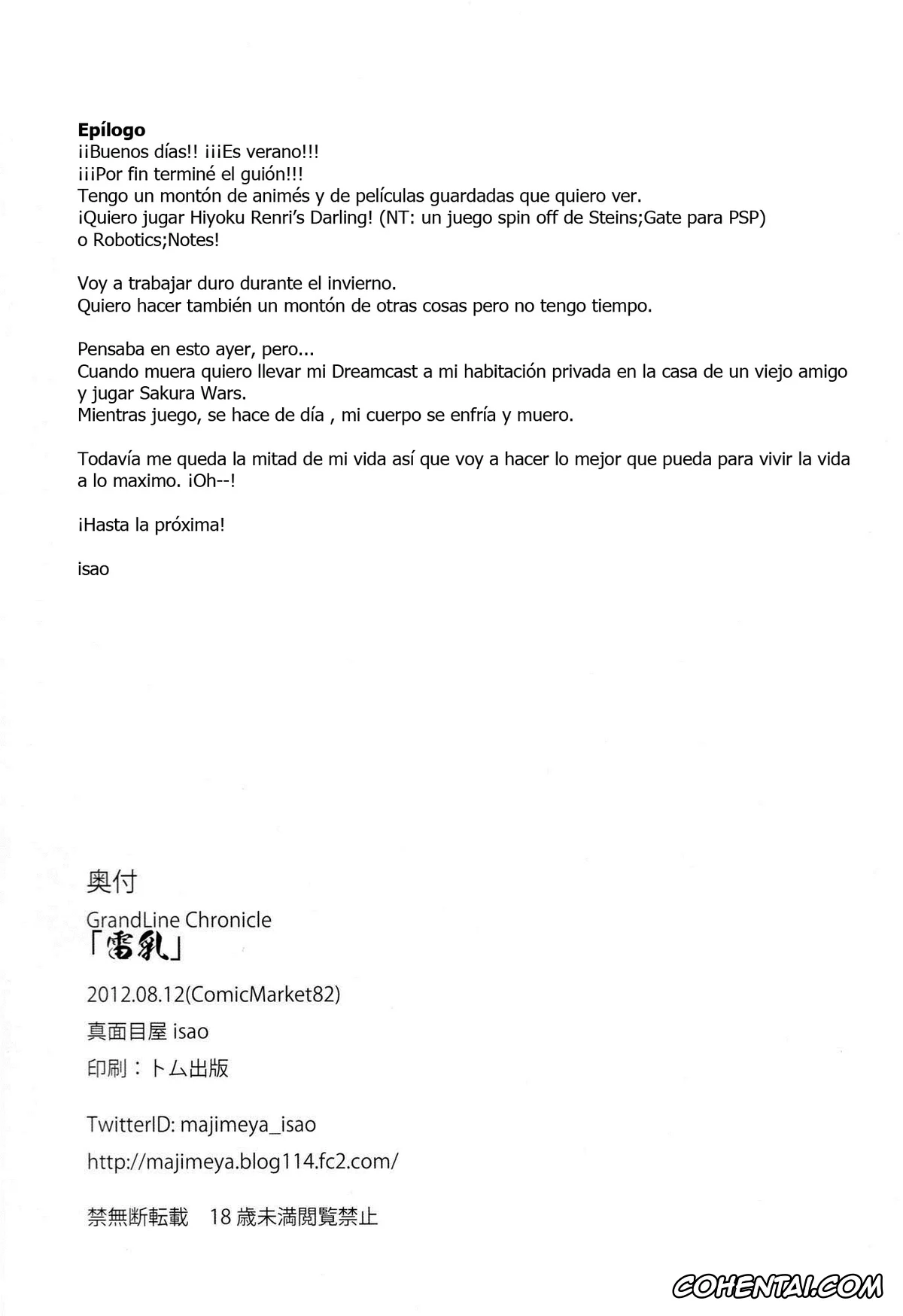 Epílogo

¡¡Buenos días!! ¡¡¡Es verano!!!
¡¡¡Por fin terminé el guión!!!
Tengo un montón de animés y de películas guardadas que quiero ver.
¡Quiero jugar Hiyoku Renri's Darling! (NT: un juego spin off de Steins;Gate para PSP) o Robotics;Notes!

Voy a trabajar duro durante el invierno.
Quiero hacer también un montón de otras cosas pero no tengo tiempo.

Pensaba en esto ayer, pero...
Cuando muera quiero llevar mi Dreamcast a mi habitación privada en la casa de un viejo amigo y jugar Sakura Wars.
Mientras juego, se hace de día , mi cuerpo se enfría y muero.

Todavía me queda la mitad de mi vida así que voy a hacer lo mejor que pueda para vivir la vida a lo maximo. ¡Oh--!

¡Hasta la próxima!

isao

奥付

GrandLine Chronicle
「雷乳」

2012.08.12(ComicMarket82)

真面目屋 isao

印刷:トム出版

TwitterID: majimeya_isao

http://majimeya.blog114.fc2.com/

禁無断転載 18歳未満閲覧禁止

COHENTAI.COM